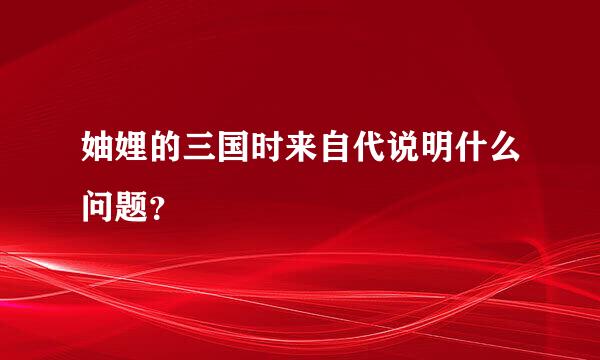 妯娌的三国时来自代说明什么问题？